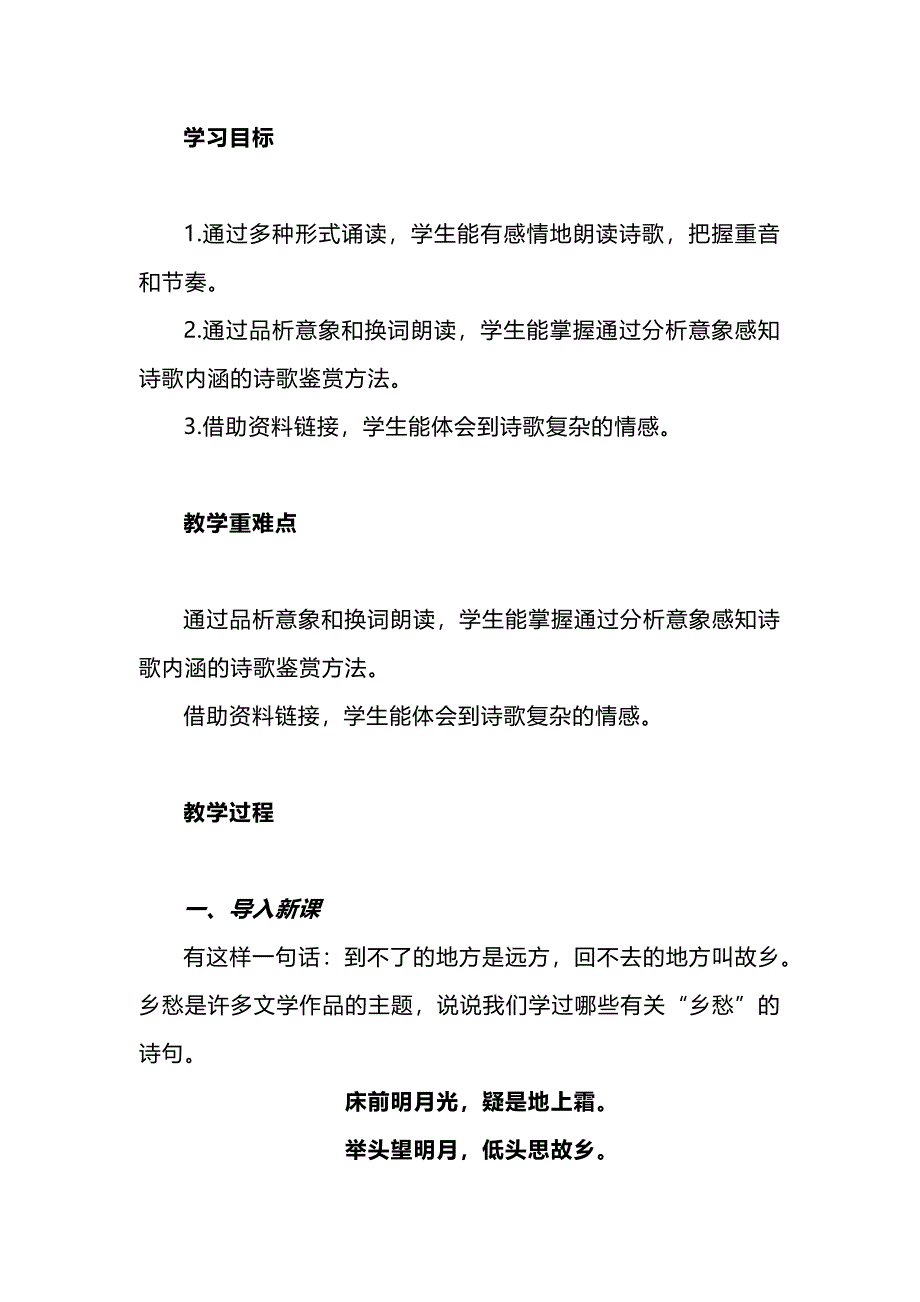 学习目标

1.通过多种形式诵读，学生能有感情地朗读诗歌，把握重音和节奏。

2.通过品析意象和换词朗读，学生能掌握通过分析意象感知诗歌内涵的诗歌鉴赏方法。

3.借助资料链接，学生能体会到诗歌复杂的情感。

教学重难点

通过品析意象和换词朗读，学生能掌握通过分析意象感知诗歌内涵的诗歌鉴赏方法。

借助资料链接，学生能体会到诗歌复杂的情感。

教学过程

一、导入新课

有这样一句话：到不了的地方是远方，回不去的地方叫故乡。乡愁是许多文学作品的主题，说说我们学过哪些有关“乡愁”的诗句。

床前明月光，疑是地上霜。

举头望明月，低头思故乡。